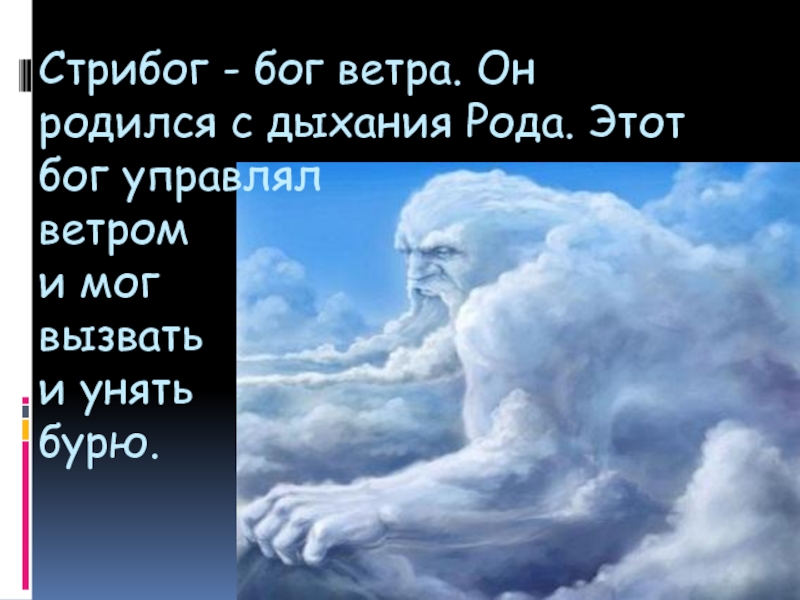 Стрибог - бог ветра. Он родился с дыхания Рода. Этот бог управлял ветром и мог вызвать и унять бурю.